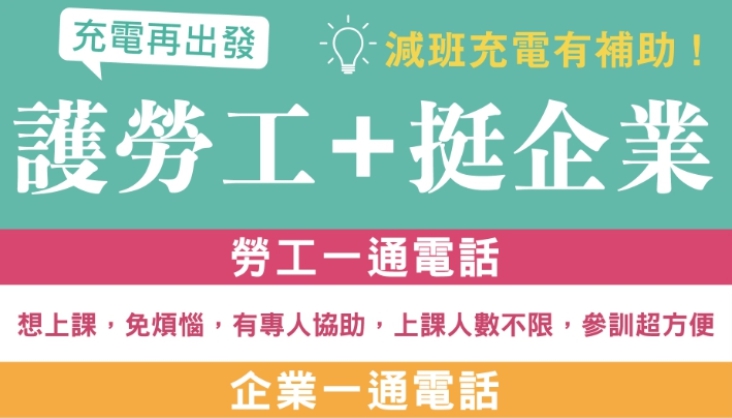 充電再出發

減班充電有補助！

護勞工＋挺企業

勞工一通電話

想上課，免煩惱，有專人協助，上課人數不限，參訓超方便

企業一通電話